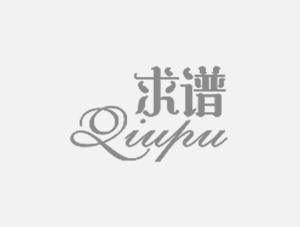 求谱
Qiupu